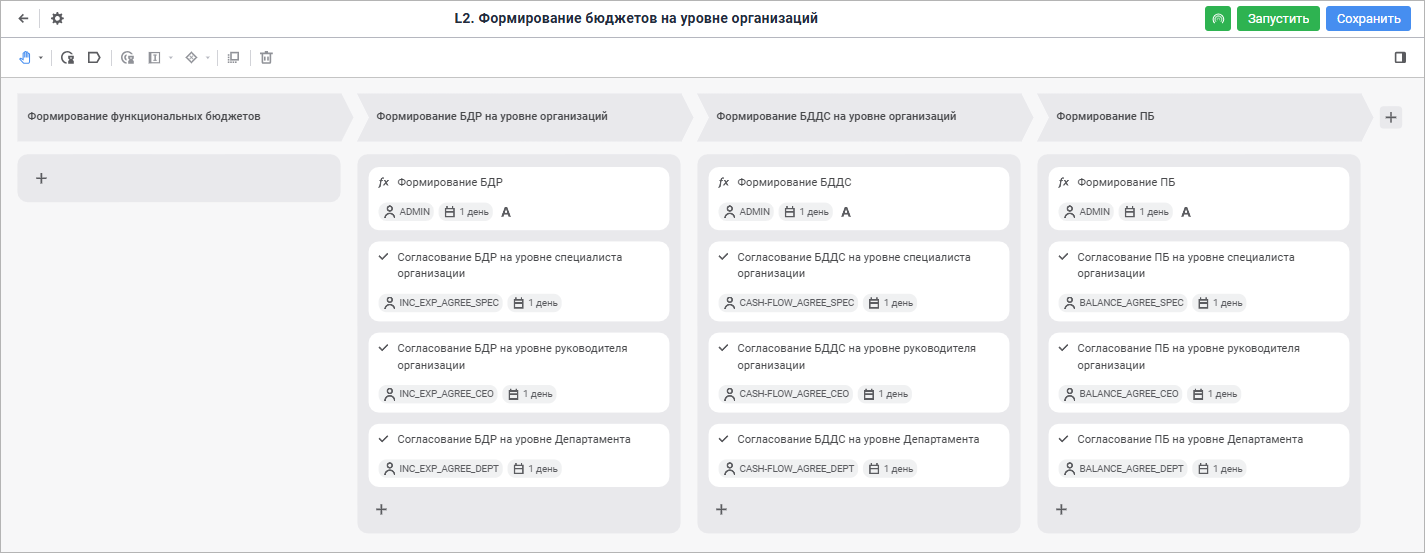 L2. Формирование бюджетов на уровне организаций

Запустить
Сохранить

Формирование функциональных бюджетов

+

Формирование БДР на уровне организаций

fx Формирование БДР
ADMIN 1 день A

Согласование БДР на уровне специалиста организации
INC_EXP_AGREE_SPEC 1 день

Согласование БДР на уровне руководителя организации
INC_EXP_AGREE_CEO 1 день

Согласование БДР на уровне Департамента
INC_EXP_AGREE_DEPT 1 день

+

Формирование БДДС на уровне организаций

fx Формирование БДДС
ADMIN 1 день A

Согласование БДДС на уровне специалиста организации
CASH-FLOW_AGREE_SPEC 1 день

Согласование БДДС на уровне руководителя организации
CASH-FLOW_AGREE_CEO 1 день

Согласование БДДС на уровне Департамента
CASH-FLOW_AGREE_DEPT 1 день

+

Формирование ПБ

fx Формирование ПБ
ADMIN 1 день A

Согласование ПБ на уровне специалиста организации
BALANCE_AGREE_SPEC 1 день

Согласование ПБ на уровне руководителя организации
BALANCE_AGREE_CEO 1 день

Согласование ПБ на уровне Департамента
BALANCE_AGREE_DEPT 1 день

+

+